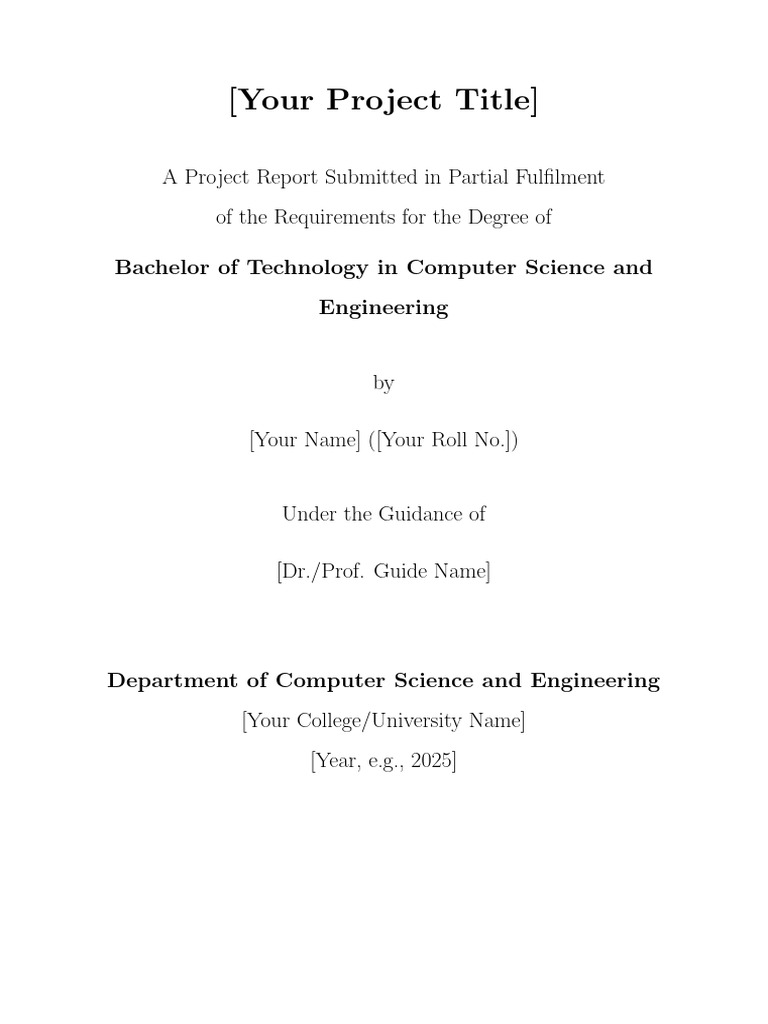 [Your Project Title]

A Project Report Submitted in Partial Fulfilment of the Requirements for the Degree of

Bachelor of Technology in Computer Science and Engineering

by

[Your Name] ([Your Roll No.])

Under the Guidance of

[Dr./Prof. Guide Name]

Department of Computer Science and Engineering

[Your College/University Name]

[Year, e.g., 2025]